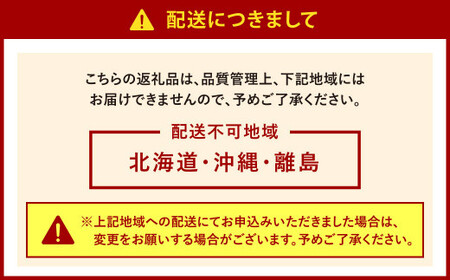 配送につきまして

こちらの返礼品は、品質管理上、下記地域にはお届けできませんので、予めご了承ください。

配送不可地域

北海道・沖縄・離島

※上記地域への配送にてお申込みいただきました場合は、変更をお願いする場合がございます。予めご了承ください。